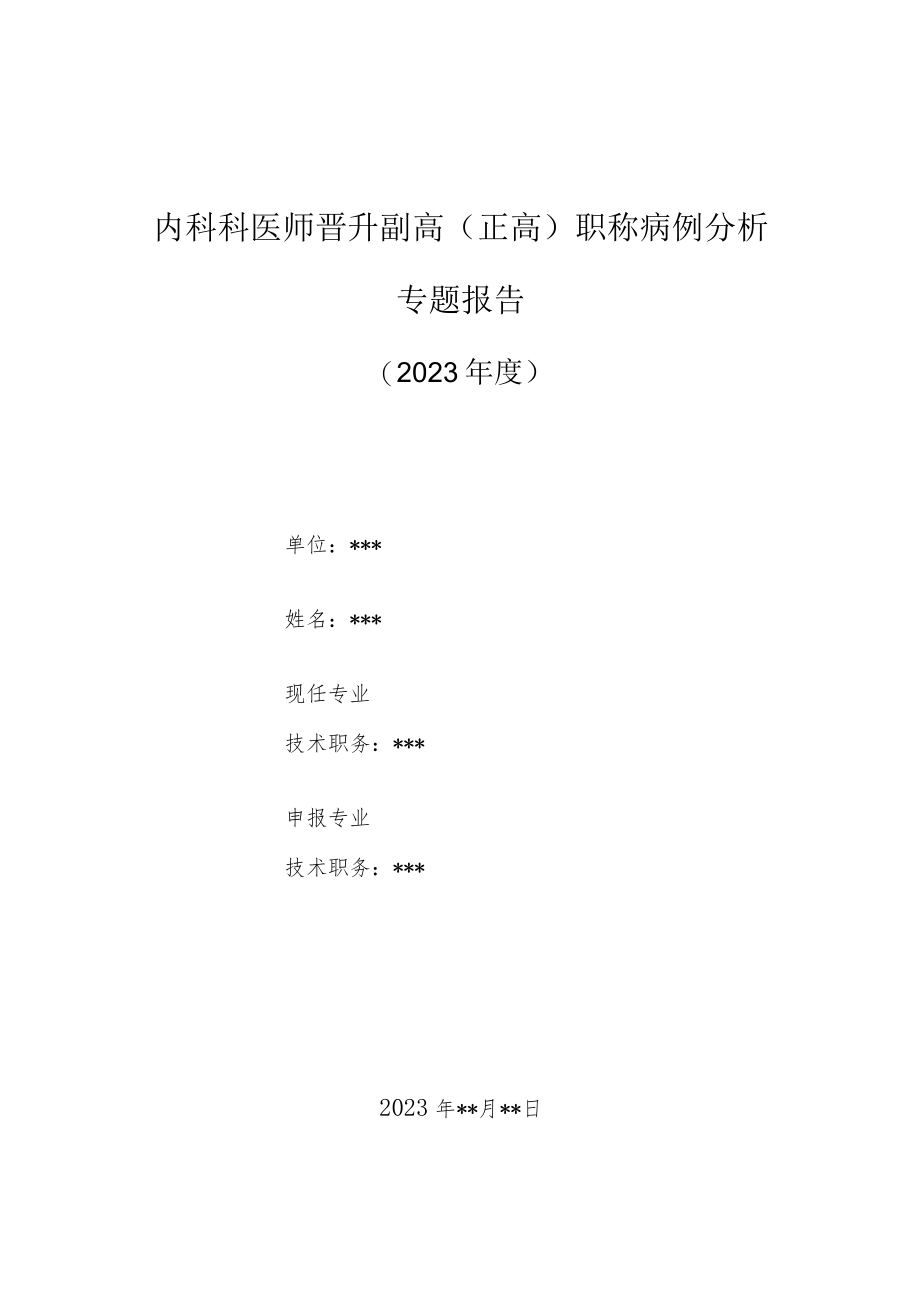 内科科医师晋升副高（正高）职称病例分析

专题报告

（2023年度）

单位：***

姓名：***

现任专业

技术职务：***

申报专业

技术职务：***

2023年**月**日